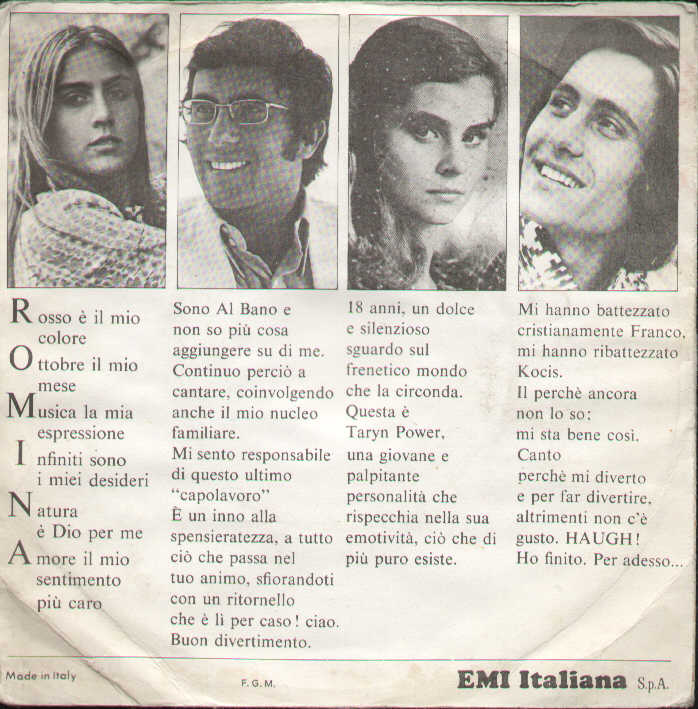 Rosso è il mio colore
Ottobre il mio mese
Musica la mia espressione
Infiniti sono i miei desideri
Natura è Dio per me
Amore il mio sentimento più caro

Sono Al Bano e non so più cosa aggiungere su di me. Continuo perciò a cantare, coinvolgendo anche il mio nucleo familiare.
Mi sento responsabile di questo ultimo "capolavoro"
È un inno alla spensieratezza, a tutto ciò che passa nel tuo animo, sfiorandoti con un ritornello che è lì per caso! ciao. Buon divertimento.

18 anni, un dolce e silenzioso sguardo sul frenetico mondo che la circonda. Questa è Taryn Power, una giovane e palpitante personalità che rispecchia nella sua emotività, ciò che di più puro esiste.

Mi hanno battezzato cristianamente Franco, mi hanno ribattezzato Kocis.
Il perchè ancora non lo so: mi sta bene così. Canto perchè mi diverto e per far divertire, altrimenti non c'è gusto. HAUGH! Ho finito. Per adesso...

Made in Italy

F. G. M.

EMI Italiana S.p.A.